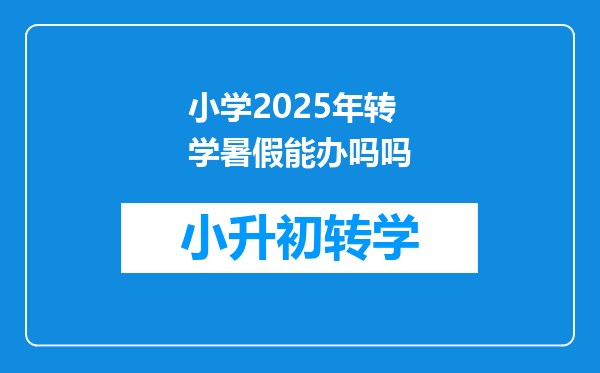 小学2025年转学暑假能办吗吗

小升初转学